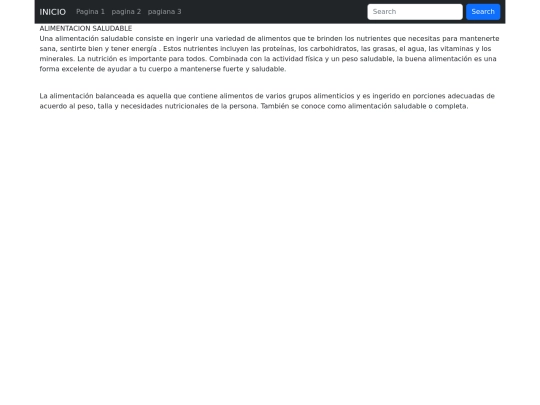 INICIO Pagina 1 pagina 2 pagiana 3 Search Search

ALIMENTACION SALUDABLE
Una alimentación saludable consiste en ingerir una variedad de alimentos que te brinden los nutrientes que necesitas para mantenerte sana, sentirte bien y tener energía . Estos nutrientes incluyen las proteínas, los carbohidratos, las grasas, el agua, las vitaminas y los minerales. La nutrición es importante para todos. Combinada con la actividad física y un peso saludable, la buena alimentación es una forma excelente de ayudar a tu cuerpo a mantenerse fuerte y saludable.

La alimentación balanceada es aquella que contiene alimentos de varios grupos alimenticios y es ingerido en porciones adecuadas de acuerdo al peso, talla y necesidades nutricionales de la persona. También se conoce como alimentación saludable o completa.